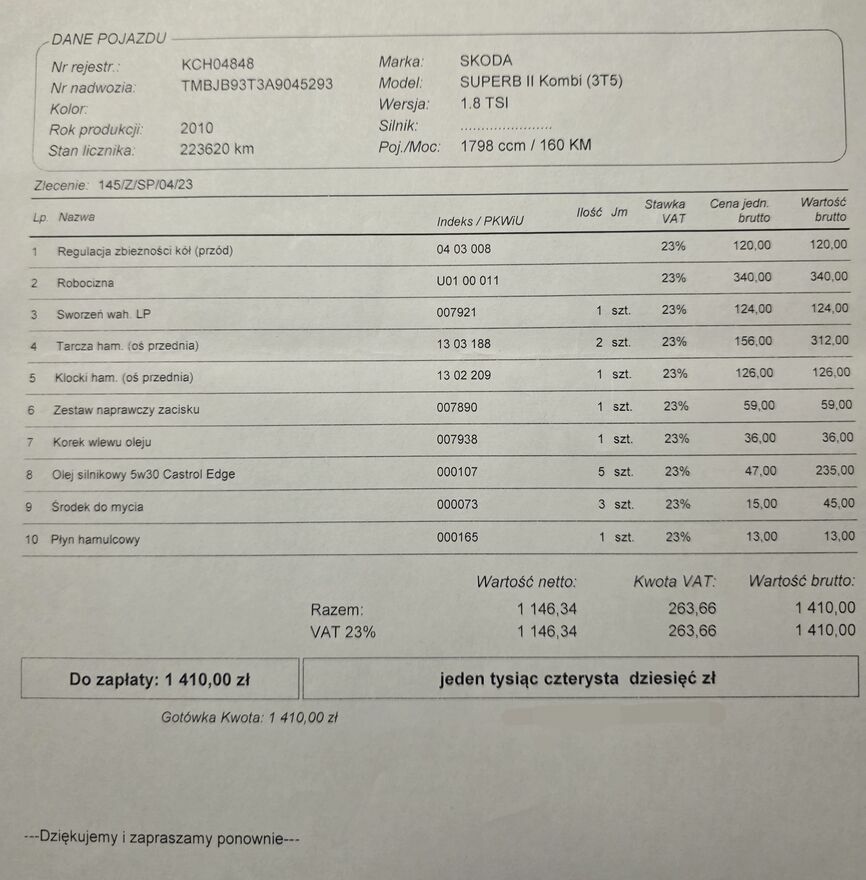 DANE POJAZDU

Nr rejestr.: KCH04848
Nr nadwozia: TMBJB93T3A9045293
Kolor:
Rok produkcji: 2010
Stan licznika: 223620 km

Marka: SKODA
Model: SUPERB II Kombi (3T5)
Wersja: 1.8 TSI
Silnik: ......................
Poj./Moc: 1798 ccm / 160 KM

Zlecenie: 145/Z/SP/04/23

| Lp. | Nazwa | Indeks / PKWiU | Ilość | Jm | Stawka VAT | Cena jedn. brutto | Wartość brutto |
|---|---|---|---|---|---|---|---|
| 1 | Regulacja zbieżności kół (przód) | 04 03 008 | | | 23% | 120,00 | 120,00 |
| 2 | Robocizna | U01 00 011 | | | 23% | 340,00 | 340,00 |
| 3 | Sworzeń wah. LP | 007921 | 1 | szt. | 23% | 124,00 | 124,00 |
| 4 | Tarcza ham. (oś przednia) | 13 03 188 | 2 | szt. | 23% | 156,00 | 312,00 |
| 5 | Klocki ham. (oś przednia) | 13 02 209 | 1 | szt. | 23% | 126,00 | 126,00 |
| 6 | Zestaw naprawczy zacisku | 007890 | 1 | szt. | 23% | 59,00 | 59,00 |
| 7 | Korek wlewu oleju | 007938 | 1 | szt. | 23% | 36,00 | 36,00 |
| 8 | Olej silnikowy 5w30 Castrol Edge | 000107 | 5 | szt. | 23% | 47,00 | 235,00 |
| 9 | Środek do mycia | 000073 | 3 | szt. | 23% | 15,00 | 45,00 |
| 10 | Płyn hamulcowy | 000165 | 1 | szt. | 23% | 13,00 | 13,00 |

| | Wartość netto: | Kwota VAT: | Wartość brutto: |
|---|---|---|---|
| Razem: | 1 146,34 | 263,66 | 1 410,00 |
| VAT 23% | 1 146,34 | 263,66 | 1 410,00 |

Do zapłaty: 1 410,00 zł

jeden tysiąc czterysta dziesięć zł

Gotówka Kwota: 1 410,00 zł

---Dziękujemy i zapraszamy ponownie---